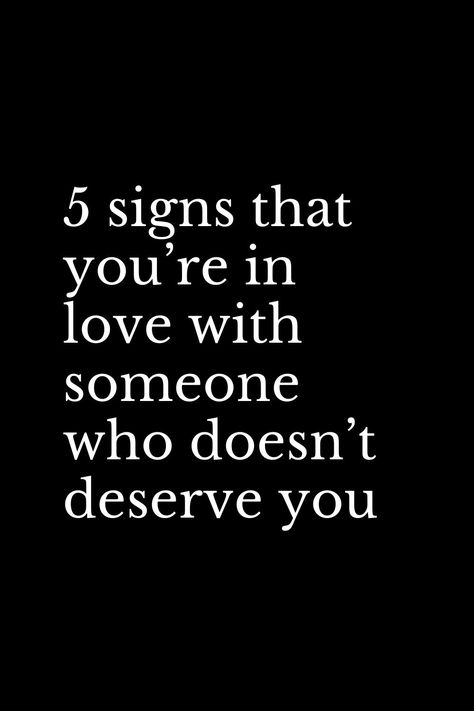 5 signs that you’re in love with someone who doesn’t deserve you